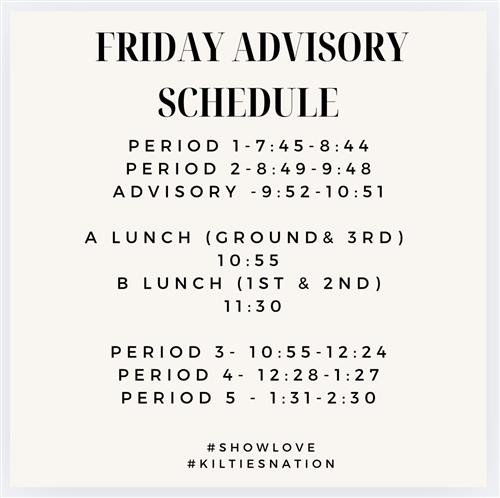 FRIDAY ADVISORY SCHEDULE

PERIOD 1-7:45-8:44
PERIOD 2-8:49-9:48
ADVISORY -9:52-10:51

A LUNCH (GROUND& 3RD)
10:55
B LUNCH (1ST & 2ND)
11:30

PERIOD 3- 10:55-12:24
PERIOD 4- 12:28-1:27
PERIOD 5 - 1:31-2:30

#SHOWLOVE
#KILTIESNATION